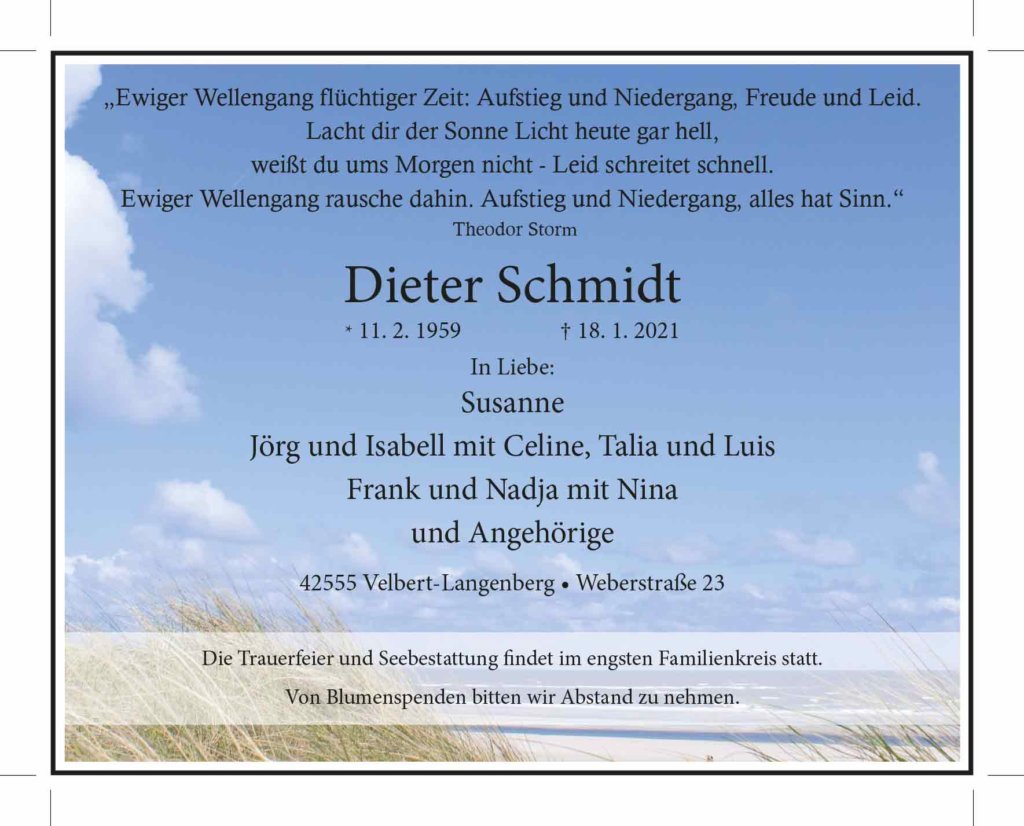 „Ewiger Wellengang flüchtiger Zeit: Aufstieg und Niedergang, Freude und Leid.
Lacht dir der Sonne Licht heute gar hell,
weißt du ums Morgen nicht - Leid schreitet schnell.
Ewiger Wellengang rausche dahin. Aufstieg und Niedergang, alles hat Sinn.“
Theodor Storm

Dieter Schmidt

* 11. 2. 1959 † 18. 1. 2021

In Liebe:
Susanne
Jörg und Isabell mit Celine, Talia und Luis
Frank und Nadja mit Nina
und Angehörige

42555 Velbert-Langenberg • Weberstraße 23

Die Trauerfeier und Seebestattung findet im engsten Familienkreis statt.

Von Blumenspenden bitten wir Abstand zu nehmen.